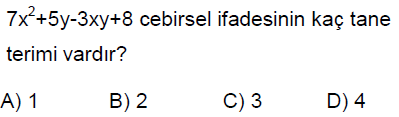 $7x^2+5y-3xy+8$ cebirsel ifadesinin kaç tane terimi vardır?

A) 1 B) 2 C) 3 D) 4